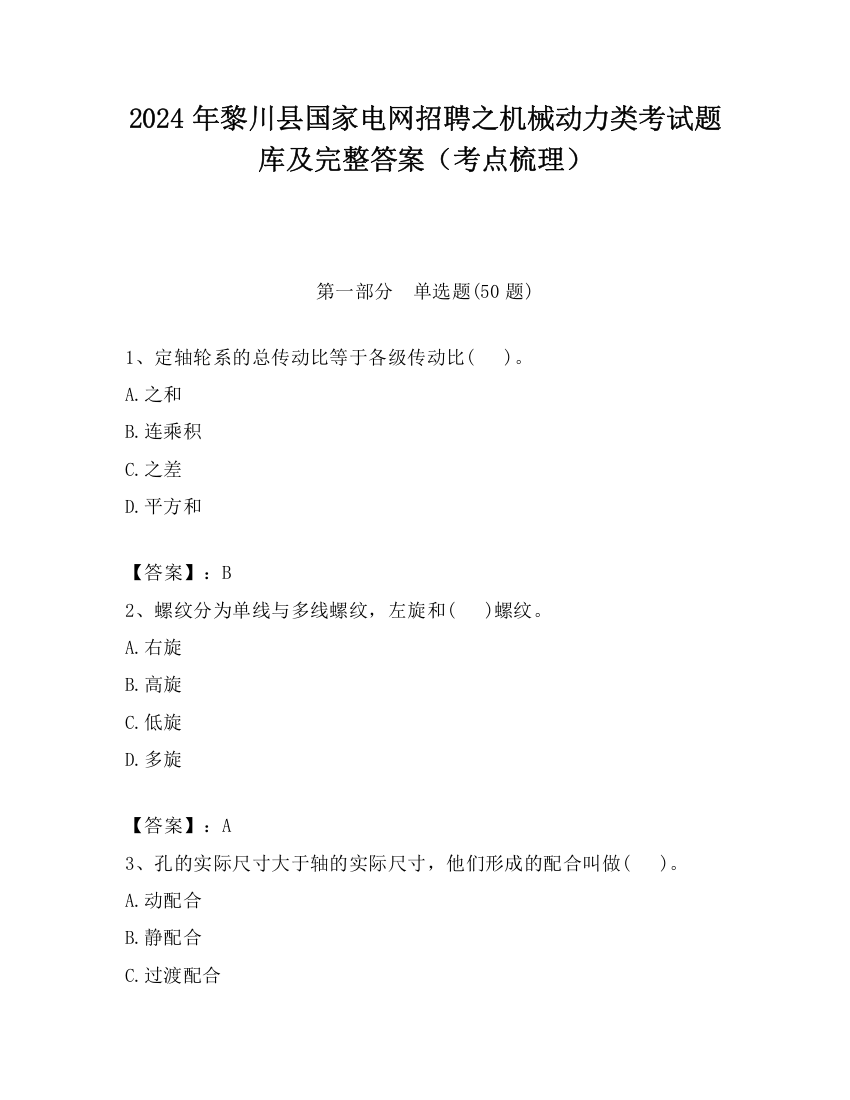 2024 年黎川县国家电网招聘之机械动力类考试题库及完整答案（考点梳理）

第一部分 单选题(50 题)

1、定轴轮系的总传动比等于各级传动比(　)。

A.之和

B.连乘积

C.之差

D.平方和

【答案】：B

2、螺纹分为单线与多线螺纹，左旋和(　)螺纹。

A.右旋

B.高旋

C.低旋

D.多旋

【答案】：A

3、孔的实际尺寸大于轴的实际尺寸，他们形成的配合叫做(　)。

A.动配合

B.静配合

C.过渡配合